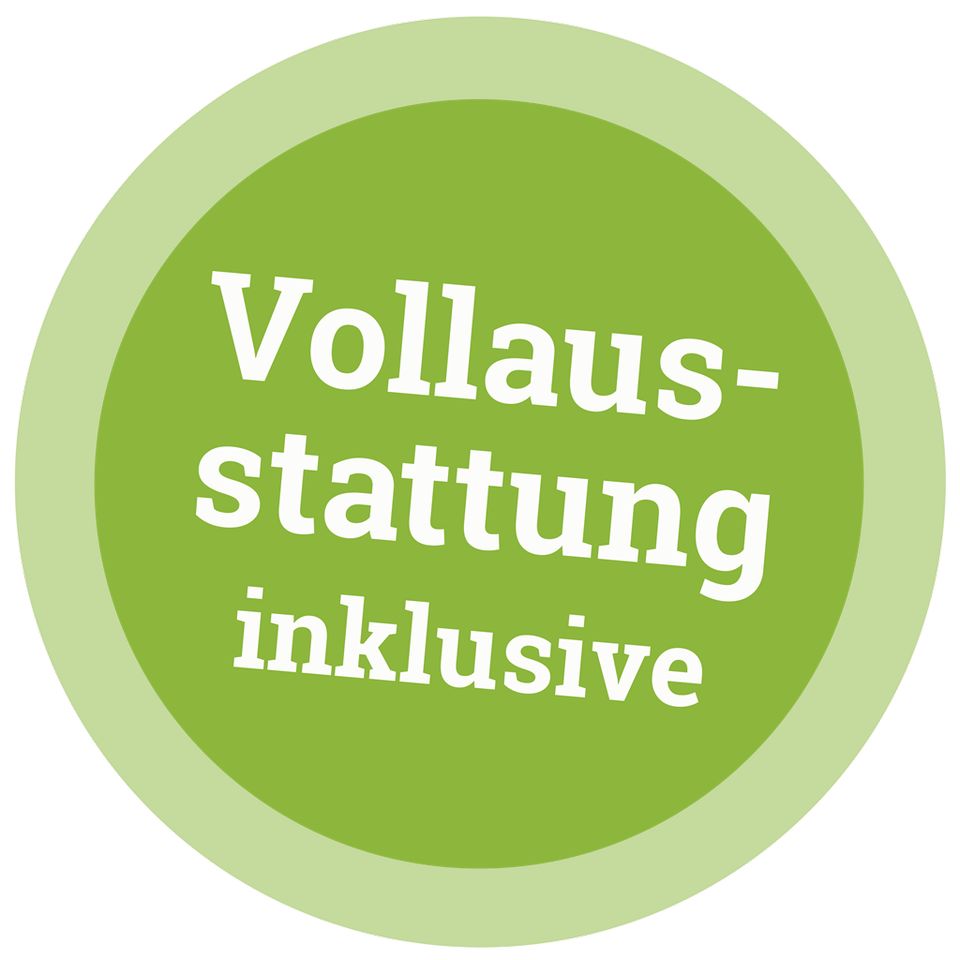 Vollausstattung inklusive